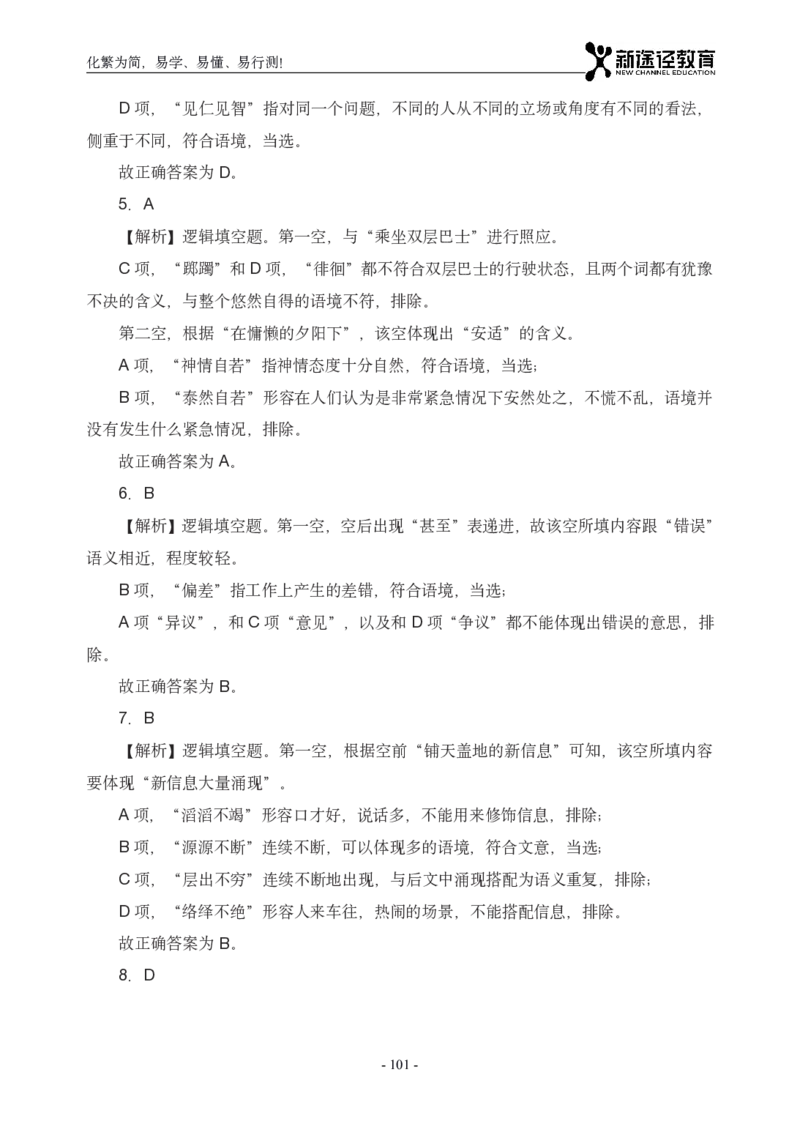 化繁为简，易学、易懂、易行测!

新途径教育
NEW CHANNEL EDUCATION

D 项，“见仁见智”指对同一个问题，不同的人从不同的立场或角度有不同的看法，侧重于不同，符合语境，当选。

故正确答案为 D。

5. A

【解析】逻辑填空题。第一空，与“乘坐双层巴士”进行照应。

C 项，“踯躅”和 D 项，“徘徊”都不符合双层巴士的行驶状态，且两个词都有犹豫不决的含义，与整个悠然自得的语境不符，排除。

第二空，根据“在慵懒的夕阳下”，该空体现出“安适”的含义。

A 项，“神情自若”指神情态度十分自然，符合语境，当选；

B 项，“泰然自若”形容在人们认为是非常紧急情况下安然处之，不慌不乱，语境并没有发生什么紧急情况，排除。

故正确答案为 A。

6. B

【解析】逻辑填空题。第一空，空后出现“甚至”表递进，故该空所填内容跟“错误”语义相近，程度较轻。

B 项，“偏差”指工作上产生的差错，符合语境，当选；

A 项“异议”，和 C 项“意见”，以及和 D 项“争议”都不能体现出错误的意思，排除。

故正确答案为 B。

7. B

【解析】逻辑填空题。第一空，根据空前“铺天盖地的新信息”可知，该空所填内容要体现“新信息大量涌现”。

A 项，“滔滔不竭”形容口才好，说话多，不能用来修饰信息，排除；

B 项，“源源不断”连续不断，可以体现多的语境，符合文意，当选；

C 项，“层出不穷”连续不断地出现，与后文中涌现搭配为语义重复，排除；

D 项，“络绎不绝”形容人来车往，热闹的场景，不能搭配信息，排除。

故正确答案为 B。

8. D

- 101 -